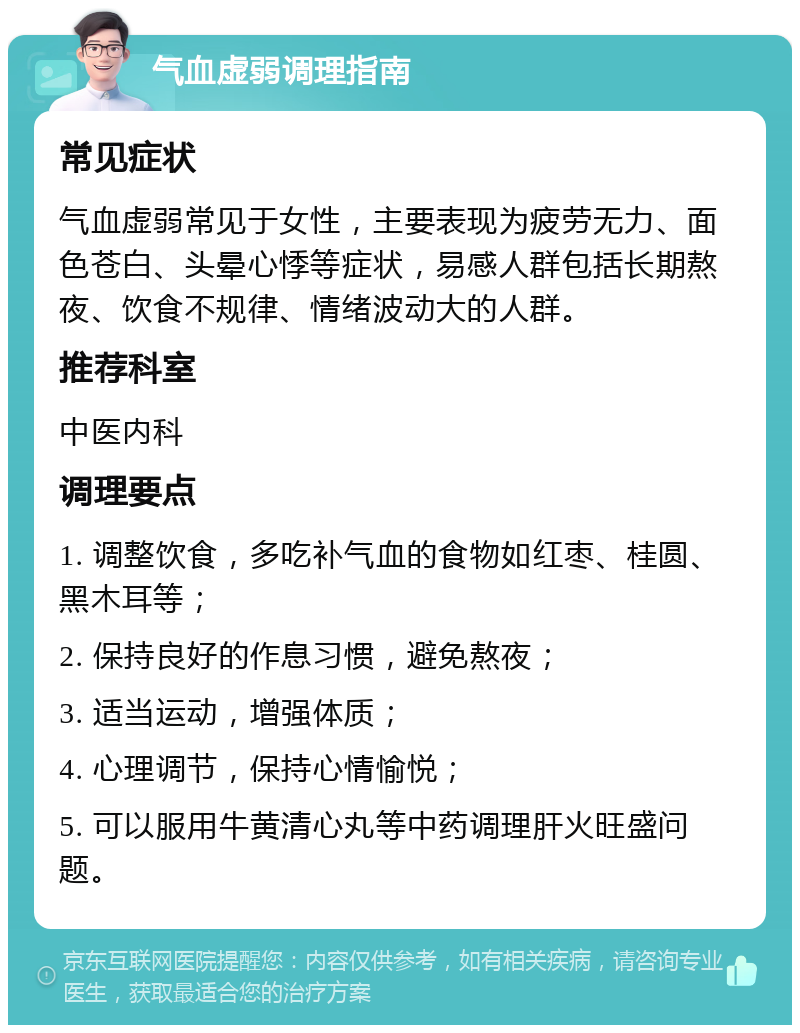 气血虚弱调理指南

常见症状

气血虚弱常见于女性，主要表现为疲劳无力、面色苍白、头晕心悸等症状，易感人群包括长期熬夜、饮食不规律、情绪波动大的人群。

推荐科室

中医内科

调理要点

1. 调整饮食，多吃补气血的食物如红枣、桂圆、黑木耳等；

2. 保持良好的作息习惯，避免熬夜；

3. 适当运动，增强体质；

4. 心理调节，保持心情愉悦；

5. 可以服用牛黄清心丸等中药调理肝火旺盛问题。

京东互联网医院提醒您：内容仅供参考，如有相关疾病，请咨询专业医生，获取最适合您的治疗方案